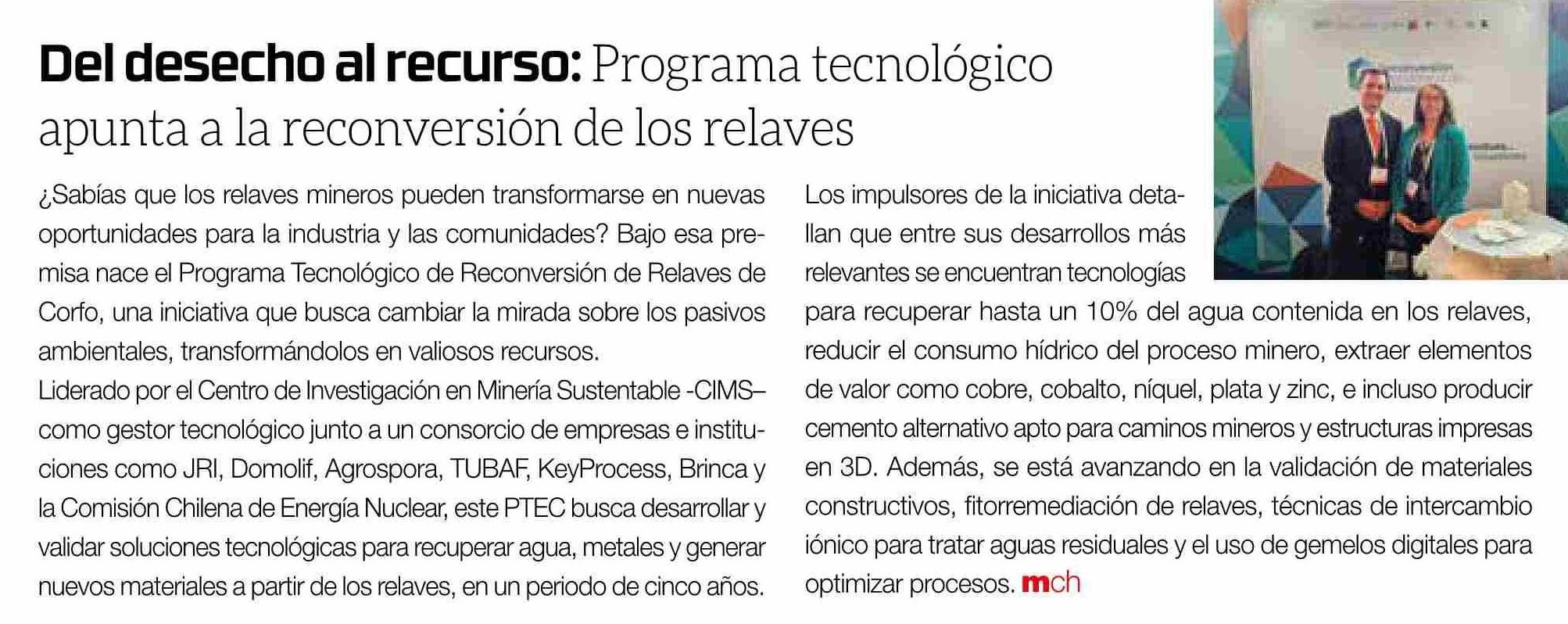 Del desecho al recurso: Programa tecnológico apunta a la reconversión de los relaves

¿Sabías que los relaves mineros pueden transformarse en nuevas oportunidades para la industria y las comunidades? Bajo esa premisa nace el Programa Tecnológico de Reconversión de Relaves de Corfo, una iniciativa que busca cambiar la mirada sobre los pasivos ambientales, transformándolos en valiosos recursos.

Liderado por el Centro de Investigación en Minería Sustentable -CIMS– como gestor tecnológico junto a un consorcio de empresas e instituciones como JRI, Domolif, Agrospora, TUBAF, KeyProcess, Brinca y la Comisión Chilena de Energía Nuclear, este PTEC busca desarrollar y validar soluciones tecnológicas para recuperar agua, metales y generar nuevos materiales a partir de los relaves, en un periodo de cinco años.

Los impulsores de la iniciativa detallan que entre sus desarrollos más relevantes se encuentran tecnologías para recuperar hasta un 10% del agua contenida en los relaves, reducir el consumo hídrico del proceso minero, extraer elementos de valor como cobre, cobalto, níquel, plata y zinc, e incluso producir cemento alternativo apto para caminos mineros y estructuras impresas en 3D. Además, se está avanzando en la validación de materiales constructivos, fitorremediación de relaves, técnicas de intercambio iónico para tratar aguas residuales y el uso de gemelos digitales para optimizar procesos. mch